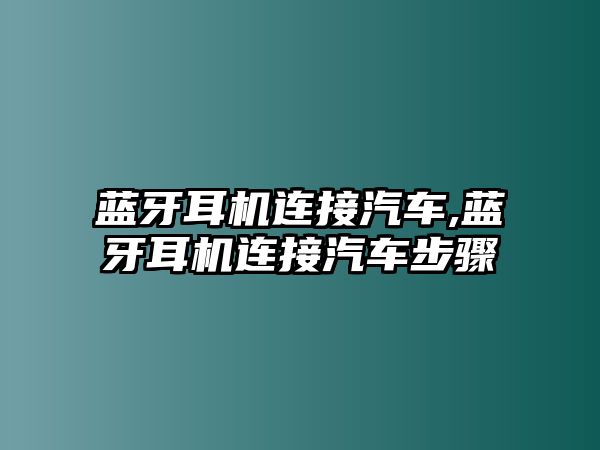 蓝牙耳机连接汽车,蓝牙耳机连接汽车步骤